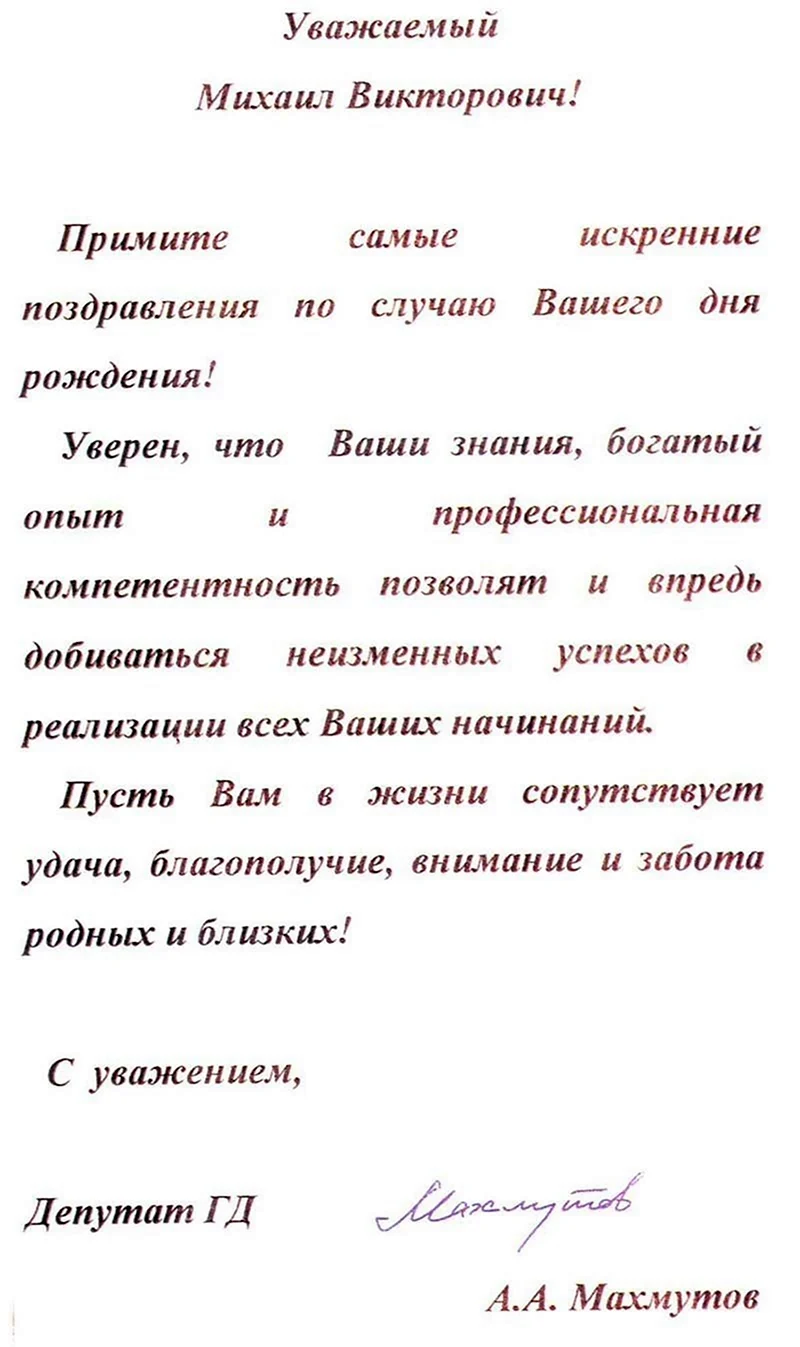 Уважаемый
Михаил Викторович!

Примите самые искренние поздравления по случаю Вашего дня рождения!

Уверен, что Ваши знания, богатый опыт и профессиональная компетентность позволят и впредь добиваться неизменных успехов в реализации всех Ваших начинаний.

Пусть Вам в жизни сопутствует удача, благополучие, внимание и забота родных и близких!

С уважением,

Депутат ГД Махмутов

А.А. Махмутов